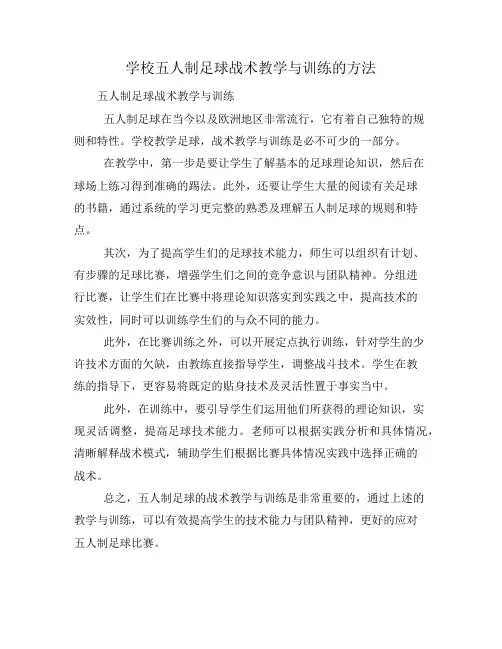 学校五人制足球战术教学与训练的方法

五人制足球战术教学与训练

五人制足球在当今以及欧洲地区非常流行，它有着自己独特的规则和特性。学校教学足球，战术教学与训练是必不可少的一部分。

在教学中，第一步是要让学生了解基本的足球理论知识，然后在球场上练习得到准确的踢法。此外，还要让学生大量的阅读有关足球的书籍，通过系统的学习更完整的熟悉及理解五人制足球的规则和特点。

其次，为了提高学生们的足球技术能力，师生可以组织有计划、有步骤的足球比赛，增强学生们之间的竞争意识与团队精神。分组进行比赛，让学生们在比赛中将理论知识落实到实践之中，提高技术的实效性，同时可以训练学生们的与众不同的能力。

此外，在比赛训练之外，可以开展定点执行训练，针对学生的少许技术方面的欠缺，由教练直接指导学生，调整战斗技术。学生在教练的指导下，更容易将既定的贴身技术及灵活性置于事实当中。

此外，在训练中，要引导学生们运用他们所获得的理论知识，实现灵活调整，提高足球技术能力。老师可以根据实践分析和具体情况，清晰解释战术模式，辅助学生们根据比赛具体情况实践中选择正确的战术。

总之，五人制足球的战术教学与训练是非常重要的，通过上述的教学与训练，可以有效提高学生的技术能力与团队精神，更好的应对五人制足球比赛。